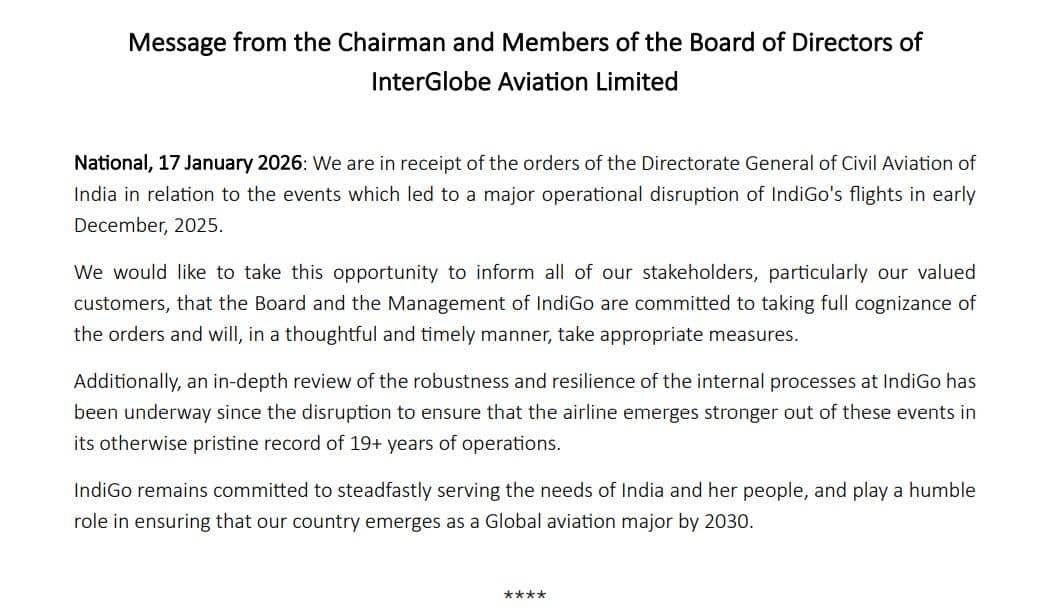 Message from the Chairman and Members of the Board of Directors of InterGlobe Aviation Limited

National, 17 January 2026: We are in receipt of the orders of the Directorate General of Civil Aviation of India in relation to the events which led to a major operational disruption of IndiGo's flights in early December, 2025.

We would like to take this opportunity to inform all of our stakeholders, particularly our valued customers, that the Board and the Management of IndiGo are committed to taking full cognizance of the orders and will, in a thoughtful and timely manner, take appropriate measures.

Additionally, an in-depth review of the robustness and resilience of the internal processes at IndiGo has been underway since the disruption to ensure that the airline emerges stronger out of these events in its otherwise pristine record of 19+ years of operations.

IndiGo remains committed to steadfastly serving the needs of India and her people, and play a humble role in ensuring that our country emerges as a Global aviation major by 2030.

****